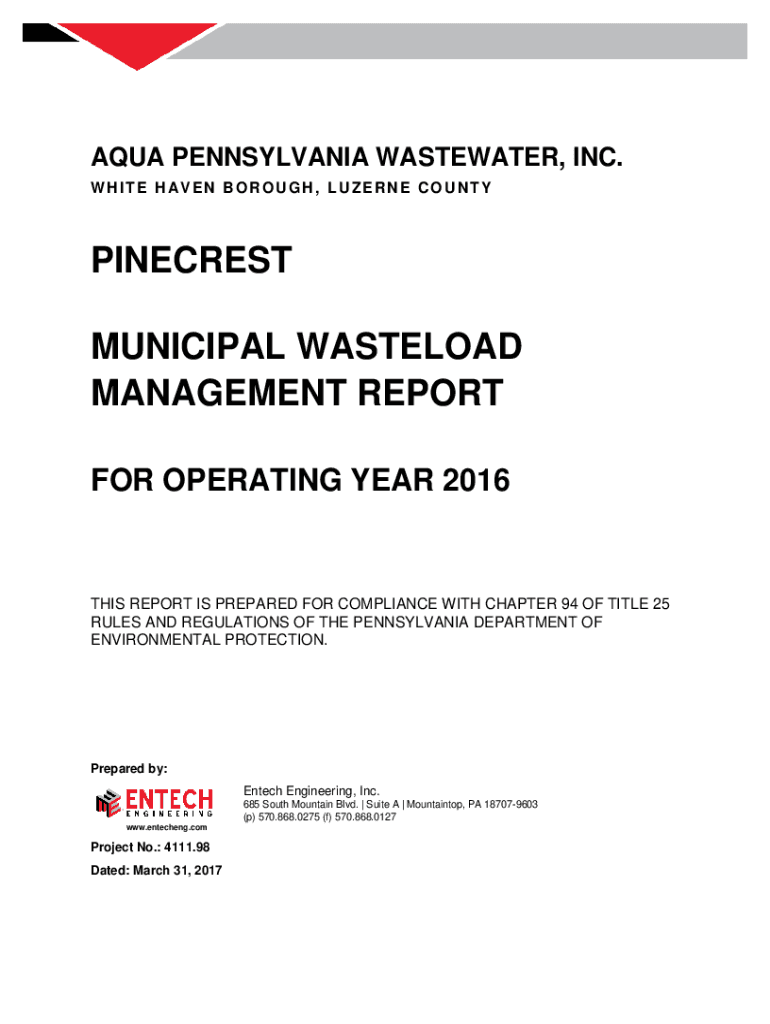 AQUA PENNSYLVANIA WASTEWATER, INC.
WHITE HAVEN BOROUGH, LUZERNE COUNTY

PINECREST

MUNICIPAL WASTELOAD MANAGEMENT REPORT

FOR OPERATING YEAR 2016

THIS REPORT IS PREPARED FOR COMPLIANCE WITH CHAPTER 94 OF TITLE 25 RULES AND REGULATIONS OF THE PENNSYLVANIA DEPARTMENT OF ENVIRONMENTAL PROTECTION.

Prepared by:

ENTECH
ENGINEERING
www.entecheng.com

Entech Engineering, Inc.
685 South Mountain Blvd. | Suite A | Mountaintop, PA 18707-9603
(p) 570.868.0275 (f) 570.868.0127

Project No.: 4111.98
Dated: March 31, 2017